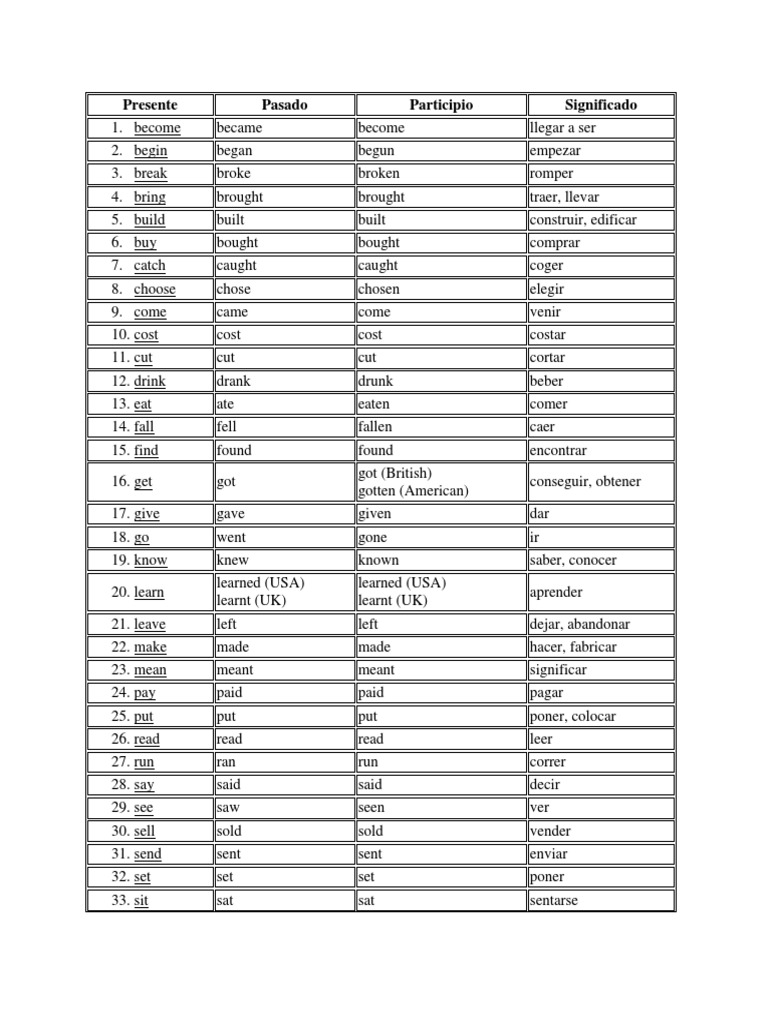 | Presente | Pasado | Participio | Significado |
|---|---|---|---|
| 1. become | became | become | llegar a ser |
| 2. begin | began | begun | empezar |
| 3. break | broke | broken | romper |
| 4. bring | brought | brought | traer, llevar |
| 5. build | built | built | construir, edificar |
| 6. buy | bought | bought | comprar |
| 7. catch | caught | caught | coger |
| 8. choose | chose | chosen | elegir |
| 9. come | came | come | venir |
| 10. cost | cost | cost | costar |
| 11. cut | cut | cut | cortar |
| 12. drink | drank | drunk | beber |
| 13. eat | ate | eaten | comer |
| 14. fall | fell | fallen | caer |
| 15. find | found | found | encontrar |
| 16. get | got | got (British) gotten (American) | conseguir, obtener |
| 17. give | gave | given | dar |
| 18. go | went | gone | ir |
| 19. know | knew | known | saber, conocer |
| 20. learn | learned (USA) learnt (UK) | learned (USA) learnt (UK) | aprender |
| 21. leave | left | left | dejar, abandonar |
| 22. make | made | made | hacer, fabricar |
| 23. mean | meant | meant | significar |
| 24. pay | paid | paid | pagar |
| 25. put | put | put | poner, colocar |
| 26. read | read | read | leer |
| 27. run | ran | run | correr |
| 28. say | said | said | decir |
| 29. see | saw | seen | ver |
| 30. sell | sold | sold | vender |
| 31. send | sent | sent | enviar |
| 32. set | set | set | poner |
| 33. sit | sat | sat | sentarse |